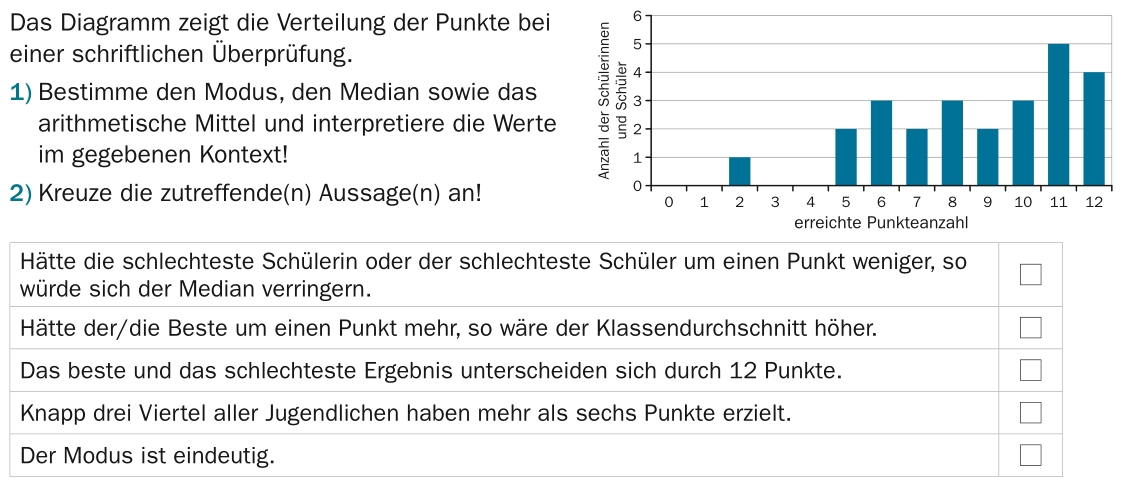 Das Diagramm zeigt die Verteilung der Punkte bei einer schriftlichen Überprüfung.

1) Bestimme den Modus, den Median sowie das arithmetische Mittel und interpretiere die Werte im gegebenen Kontext!

2) Kreuze die zutreffende(n) Aussage(n) an!

Anzahl der Schülerinnen und Schüler
6
5
4
3
2
1
0
0 1 2 3 4 5 6 7 8 9 10 11 12
erreichte Punkteanzahl

| Hätte die schlechteste Schülerin oder der schlechteste Schüler um einen Punkt weniger, so würde sich der Median verringern. | ☐ |
|---|---|
| Hätte der/die Beste um einen Punkt mehr, so wäre der Klassendurchschnitt höher. | ☐ |
| Das beste und das schlechteste Ergebnis unterscheiden sich durch 12 Punkte. | ☐ |
| Knapp drei Viertel aller Jugendlichen haben mehr als sechs Punkte erzielt. | ☐ |
| Der Modus ist eindeutig. | ☐ |